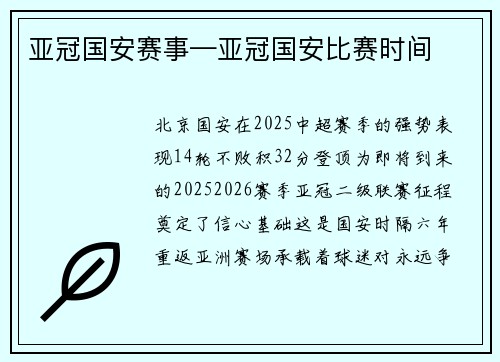 亚冠国安赛事—亚冠国安比赛时间

北京国安在2025中超赛季的强势表现14轮不败积32分登顶为即将到来的20252026赛季亚冠二级联赛征程奠定了信心基础这是国安时隔六年重返亚洲赛场承载着球迷对永远争